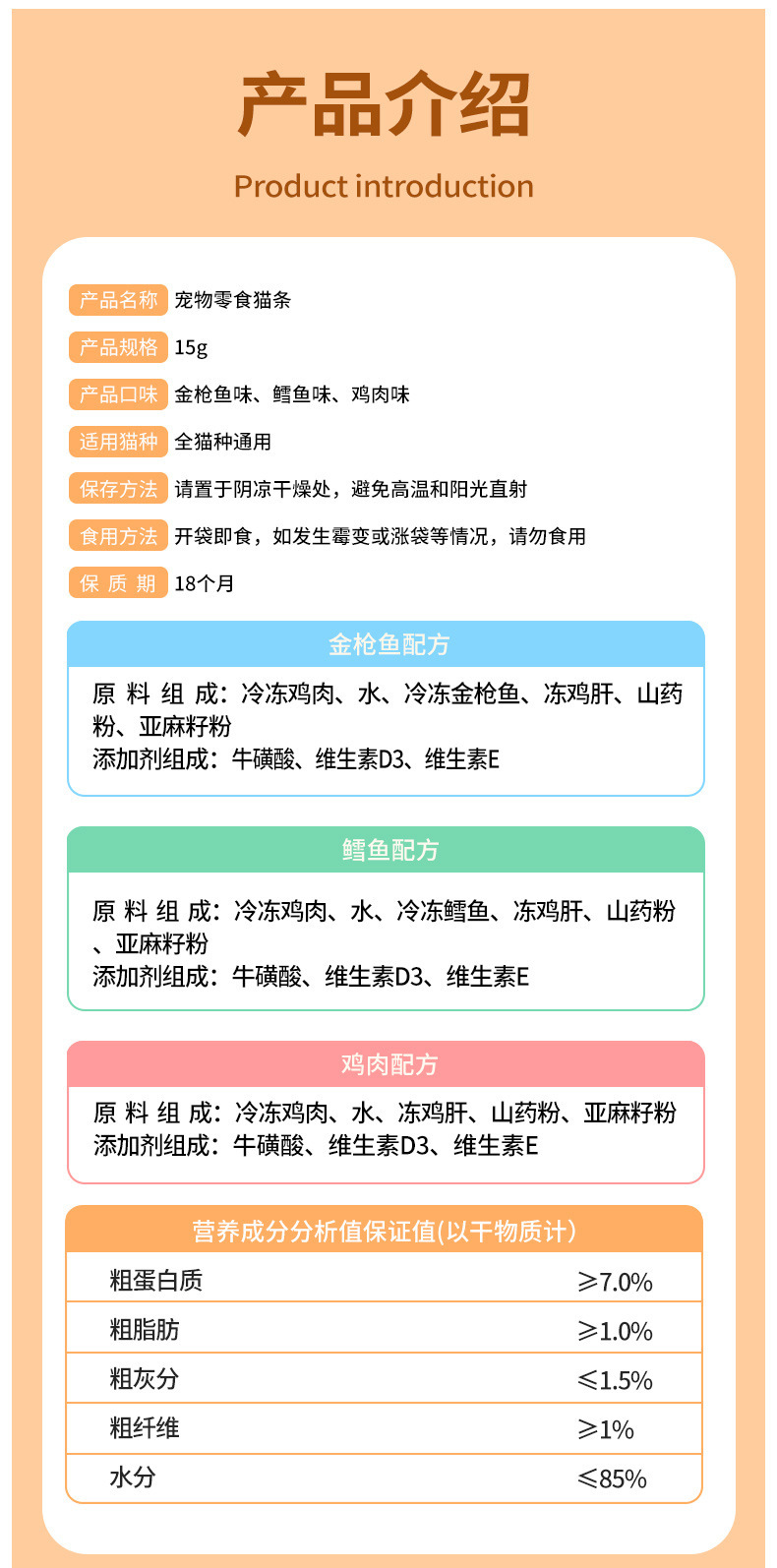 产品介绍

Product introduction

产品名称 宠物零食猫条

产品规格 15g

产品口味 金枪鱼味、鳕鱼味、鸡肉味

适用猫种 全猫种通用

保存方法 请置于阴凉干燥处，避免高温和阳光直射

食用方法 开袋即食，如发生霉变或涨袋等情况，请勿食用

保 质 期 18个月

金枪鱼配方

原 料 组 成：冷冻鸡肉、水、冷冻金枪鱼、冻鸡肝、山药粉、亚麻籽粉
添加剂组成：牛磺酸、维生素D3、维生素E

鳕鱼配方

原 料 组 成：冷冻鸡肉、水、冷冻鳕鱼、冻鸡肝、山药粉、亚麻籽粉
添加剂组成：牛磺酸、维生素D3、维生素E

鸡肉配方

原 料 组 成：冷冻鸡肉、水、冻鸡肝、山药粉、亚麻籽粉
添加剂组成：牛磺酸、维生素D3、维生素E

营养成分分析值保证值(以干物质计)

| 粗蛋白质 | ≥7.0% |
|---|---|
| 粗脂肪 | ≥1.0% |
| 粗灰分 | ≤1.5% |
| 粗纤维 | ≥1% |
| 水分 | ≤85% |